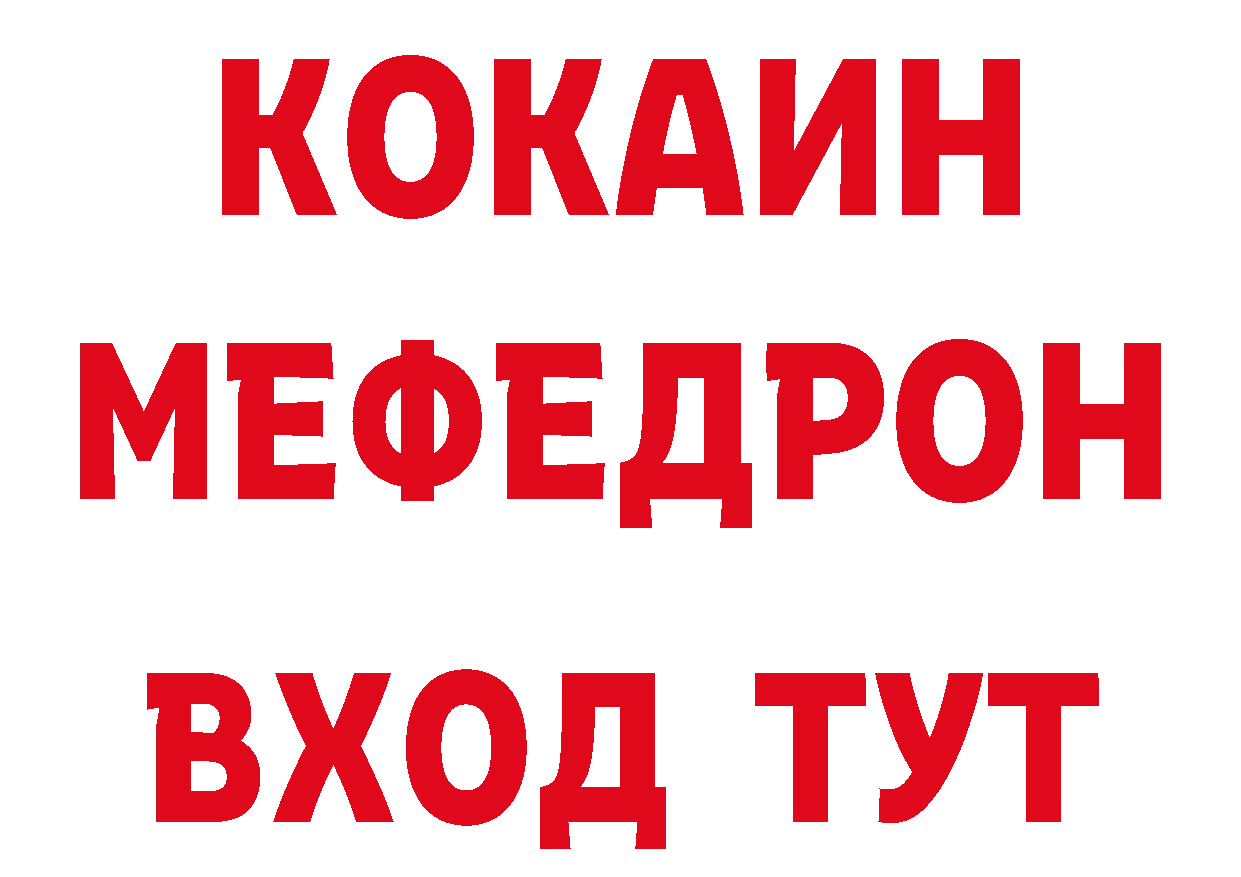 КОКАИН
МЕФЕДРОН
ВХОД ТУТ